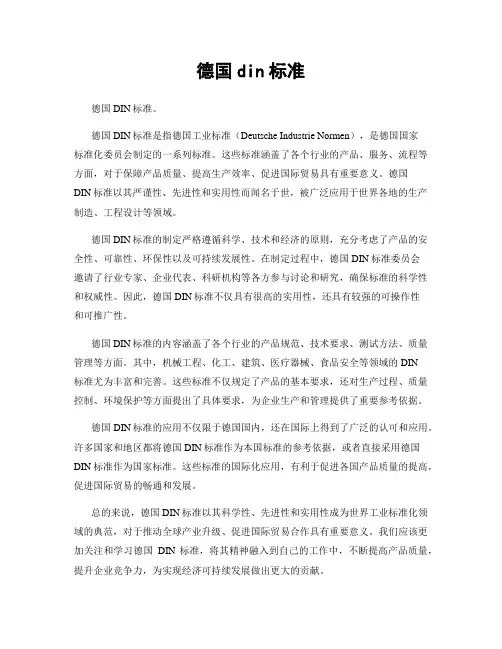 德国 din 标准

德国 DIN 标准。

德国 DIN 标准是指德国工业标准（Deutsche Industrie Normen），是德国国家标准化委员会制定的一系列标准。这些标准涵盖了各个行业的产品、服务、流程等方面，对于保障产品质量、提高生产效率、促进国际贸易具有重要意义。德国 DIN 标准以其严谨性、先进性和实用性而闻名于世，被广泛应用于世界各地的生产制造、工程设计等领域。

德国 DIN 标准的制定严格遵循科学、技术和经济的原则，充分考虑了产品的安全性、可靠性、环保性以及可持续发展性。在制定过程中，德国 DIN 标准委员会邀请了行业专家、企业代表、科研机构等各方参与讨论和研究，确保标准的科学性和权威性。因此，德国 DIN 标准不仅具有很高的实用性，还具有较强的可操作性和可推广性。

德国 DIN 标准的内容涵盖了各个行业的产品规范、技术要求、测试方法、质量管理等方面。其中，机械工程、化工、建筑、医疗器械、食品安全等领域的 DIN 标准尤为丰富和完善。这些标准不仅规定了产品的基本要求，还对生产过程、质量控制、环境保护等方面提出了具体要求，为企业生产和管理提供了重要参考依据。

德国 DIN 标准的应用不仅限于德国国内，还在国际上得到了广泛的认可和应用。许多国家和地区都将德国 DIN 标准作为本国标准的参考依据，或者直接采用德国 DIN 标准作为国家标准。这些标准的国际化应用，有利于促进各国产品质量的提高，促进国际贸易的畅通和发展。

总的来说，德国 DIN 标准以其科学性、先进性和实用性成为世界工业标准化领域的典范，对于推动全球产业升级、促进国际贸易合作具有重要意义。我们应该更加关注和学习德国 DIN 标准，将其精神融入到自己的工作中，不断提高产品质量，提升企业竞争力，为实现经济可持续发展做出更大的贡献。